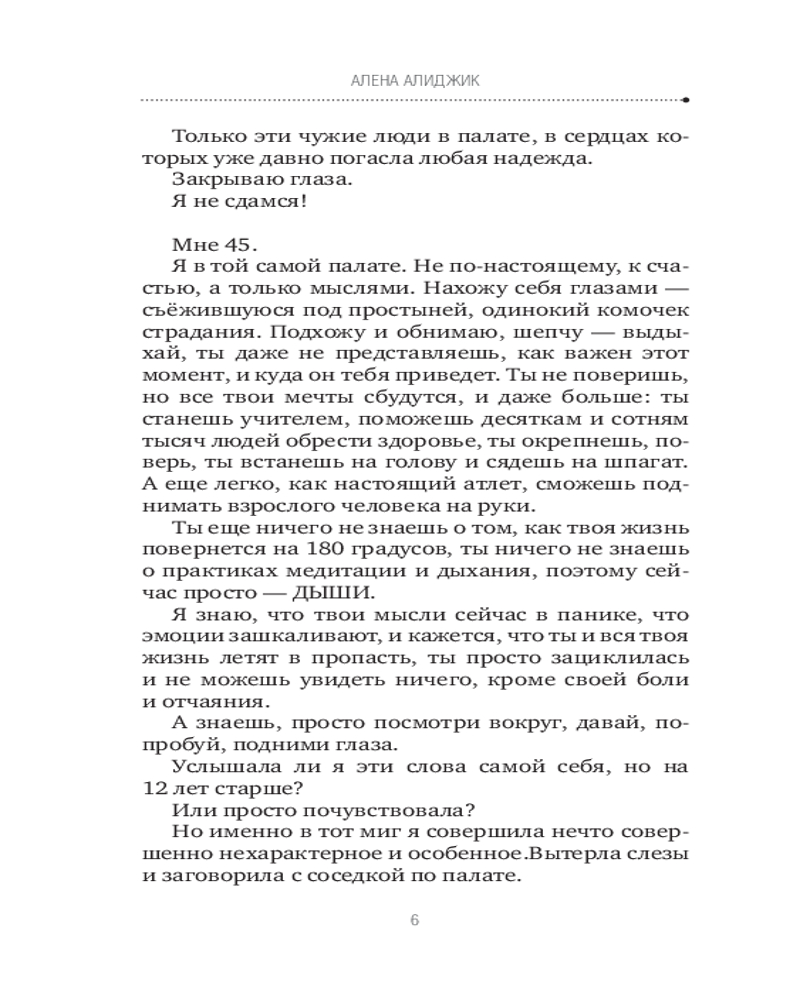 АЛЕНА АЛИДЖИК

Только эти чужие люди в палате, в сердцах которых уже давно погасла любая надежда.

Закрываю глаза.

Я не сдамся!

Мне 45.

Я в той самой палате. Не по-настоящему, к счастью, а только мыслями. Нахожу себя глазами — съёжившуюся под простыней, одинокий комочек страдания. Подхожу и обнимаю, шепчу — выдыхай, ты даже не представляешь, как важен этот момент, и куда он тебя приведет. Ты не поверишь, но все твои мечты сбудутся, и даже больше: ты станешь учителем, поможешь десяткам и сотням тысяч людей обрести здоровье, ты окрепнешь, поверь, ты встанешь на голову и сядешь на шпагат. А еще легко, как настоящий атлет, сможешь поднимать взрослого человека на руки.

Ты еще ничего не знаешь о том, как твоя жизнь повернется на 180 градусов, ты ничего не знаешь о практиках медитации и дыхания, поэтому сейчас просто — ДЫШИ.

Я знаю, что твои мысли сейчас в панике, что эмоции зашкаливают, и кажется, что ты и вся твоя жизнь летят в пропасть, ты просто зациклилась и не можешь увидеть ничего, кроме своей боли и отчаяния.

А знаешь, просто посмотри вокруг, давай, попробуй, подними глаза.

Услышала ли я эти слова самой себя, но на 12 лет старше?

Или просто почувствовала?

Но именно в тот миг я совершила нечто совершенно нехарактерное и особенное.Вытерла слезы и заговорила с соседкой по палате.

6